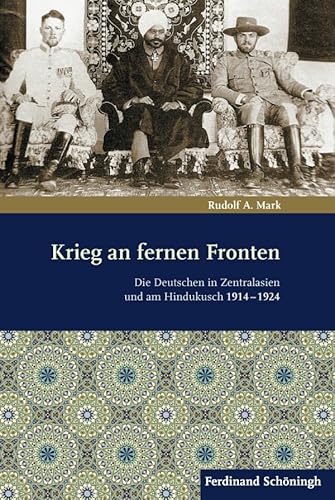 Rudolf A. Mark

Krieg an fernen Fronten

Die Deutschen in Zentralasien und am Hindukusch 1914–1924

Ferdinand Schöningh